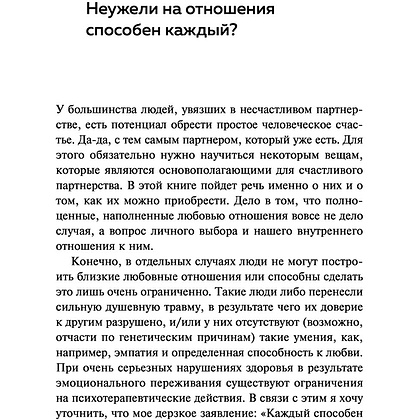 Неужели на отношения способен каждый?

У большинства людей, увязших в несчастливом партнерстве, есть потенциал обрести простое человеческое счастье. Да-да, с тем самым партнером, который уже есть. Для этого обязательно нужно научиться некоторым вещам, которые являются основополагающими для счастливого партнерства. В этой книге пойдет речь именно о них и о том, как их можно приобрести. Дело в том, что полноценные, наполненные любовью отношения вовсе не дело случая, а вопрос личного выбора и нашего внутреннего отношения к ним.

Конечно, в отдельных случаях люди не могут построить близкие любовные отношения или способны сделать это лишь очень ограниченно. Такие люди либо перенесли сильную душевную травму, в результате чего их доверие к другим разрушено, и/или у них отсутствуют (возможно, отчасти по генетическим причинам) такие умения, как, например, эмпатия и определенная способность к любви. При очень серьезных нарушениях здоровья в результате эмоционального переживания существуют ограничения на психотерапевтические действия. В связи с этим я хочу уточнить, что мое дерзкое заявление: «Каждый способен